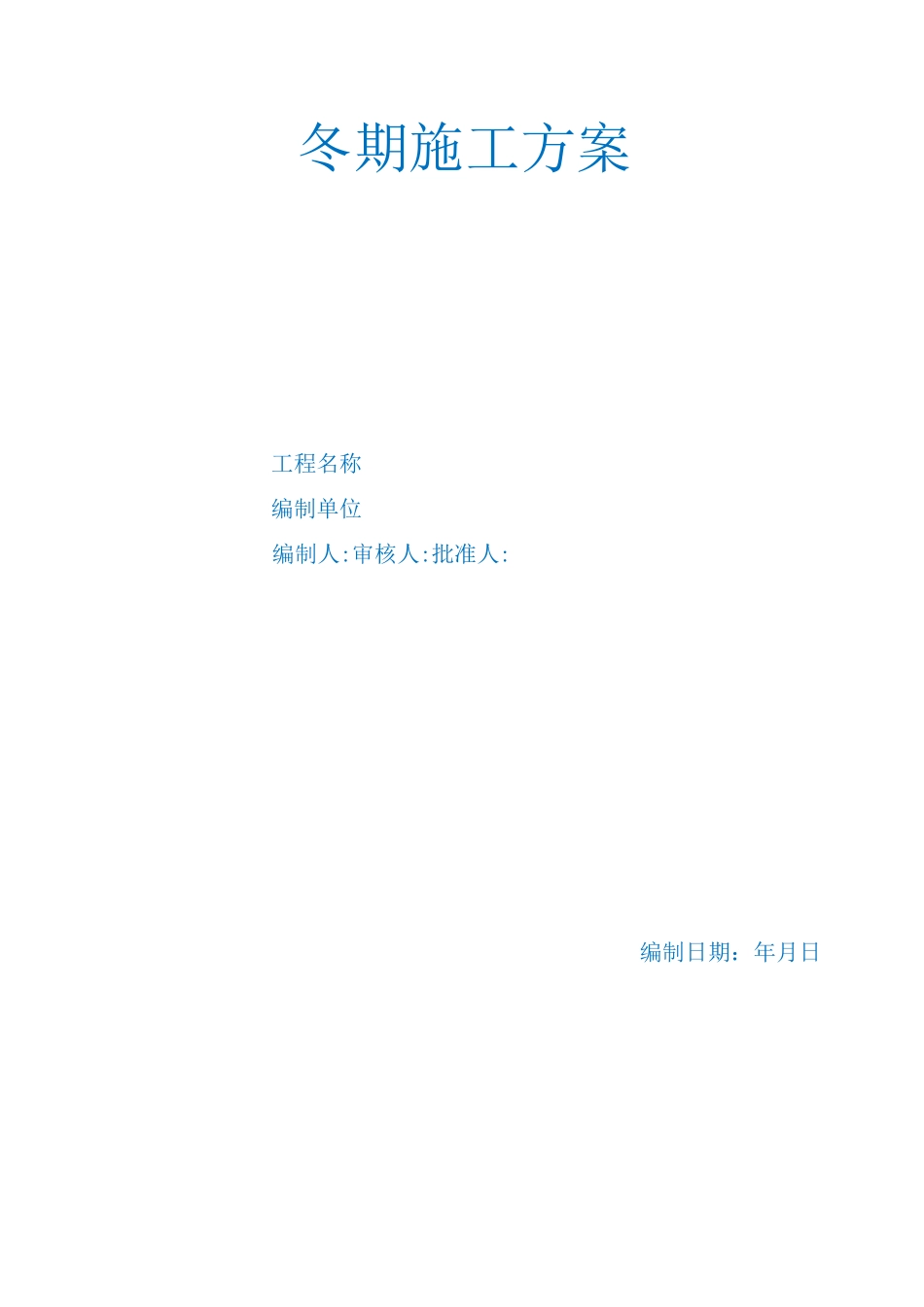 冬期施工方案

工程名称

编制单位

编制人:审核人:批准人:

编制日期：年月日